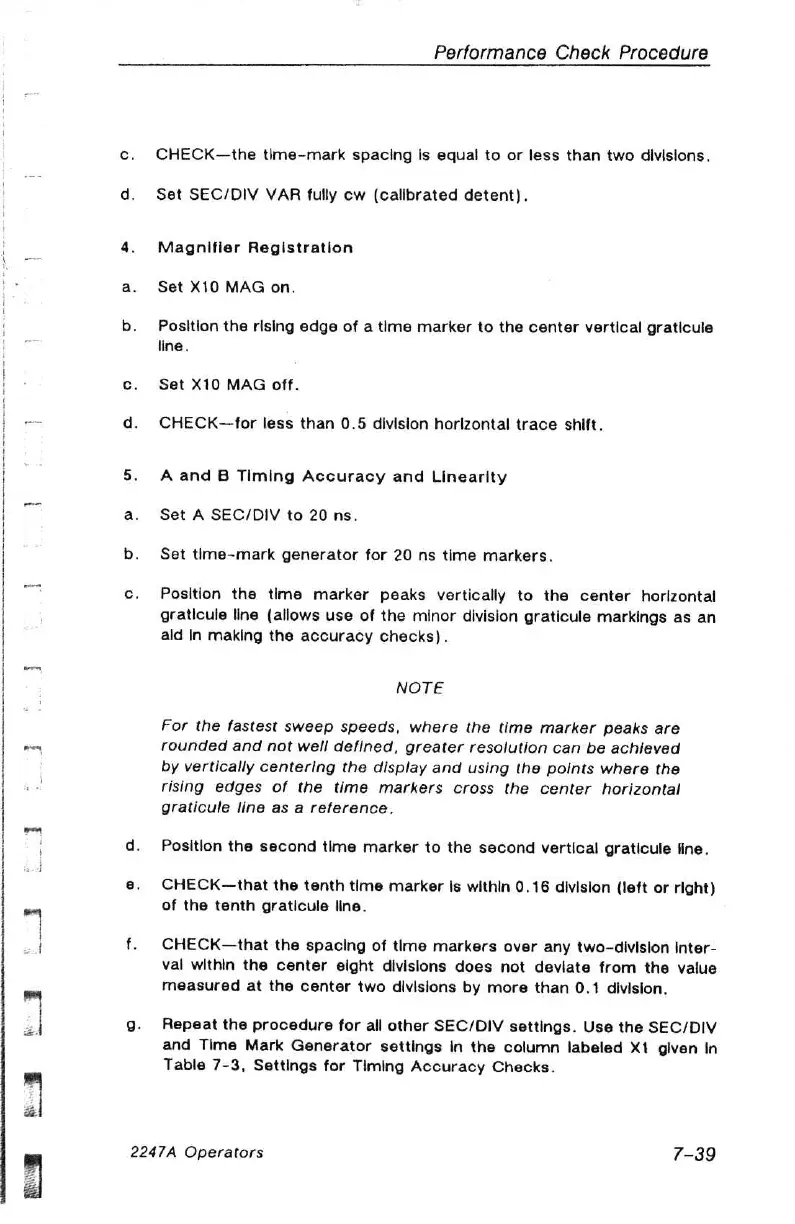 Performance Check Procedure

c. CHECK—the time-mark spacing is equal to or less than two divisions.

d. Set SEC/DIV VAR fully cw (calibrated detent).

4. Magnifier Registration

a. Set X10 MAG on.

b. Position the rising edge of a time marker to the center vertical graticule line.

c. Set X10 MAG off.

d. CHECK—for less than 0.5 division horizontal trace shift.

5. A and B Timing Accuracy and Linearity

a. Set A SEC/DIV to 20 ns.

b. Set time-mark generator for 20 ns time markers.

c. Position the time marker peaks vertically to the center horizontal graticule line (allows use of the minor division graticule markings as an aid in making the accuracy checks).

NOTE

For the fastest sweep speeds, where the time marker peaks are rounded and not well defined, greater resolution can be achieved by vertically centering the display and using the points where the rising edges of the time markers cross the center horizontal graticule line as a reference.

d. Position the second time marker to the second vertical graticule line.

e. CHECK—that the tenth time marker is within 0.16 division (left or right) of the tenth graticule line.

f. CHECK—that the spacing of time markers over any two-division interval within the center eight divisions does not deviate from the value measured at the center two divisions by more than 0.1 division.

g. Repeat the procedure for all other SEC/DIV settings. Use the SEC/DIV and Time Mark Generator settings in the column labeled X1 given in Table 7-3, Settings for Timing Accuracy Checks.

2247A Operators

7-39